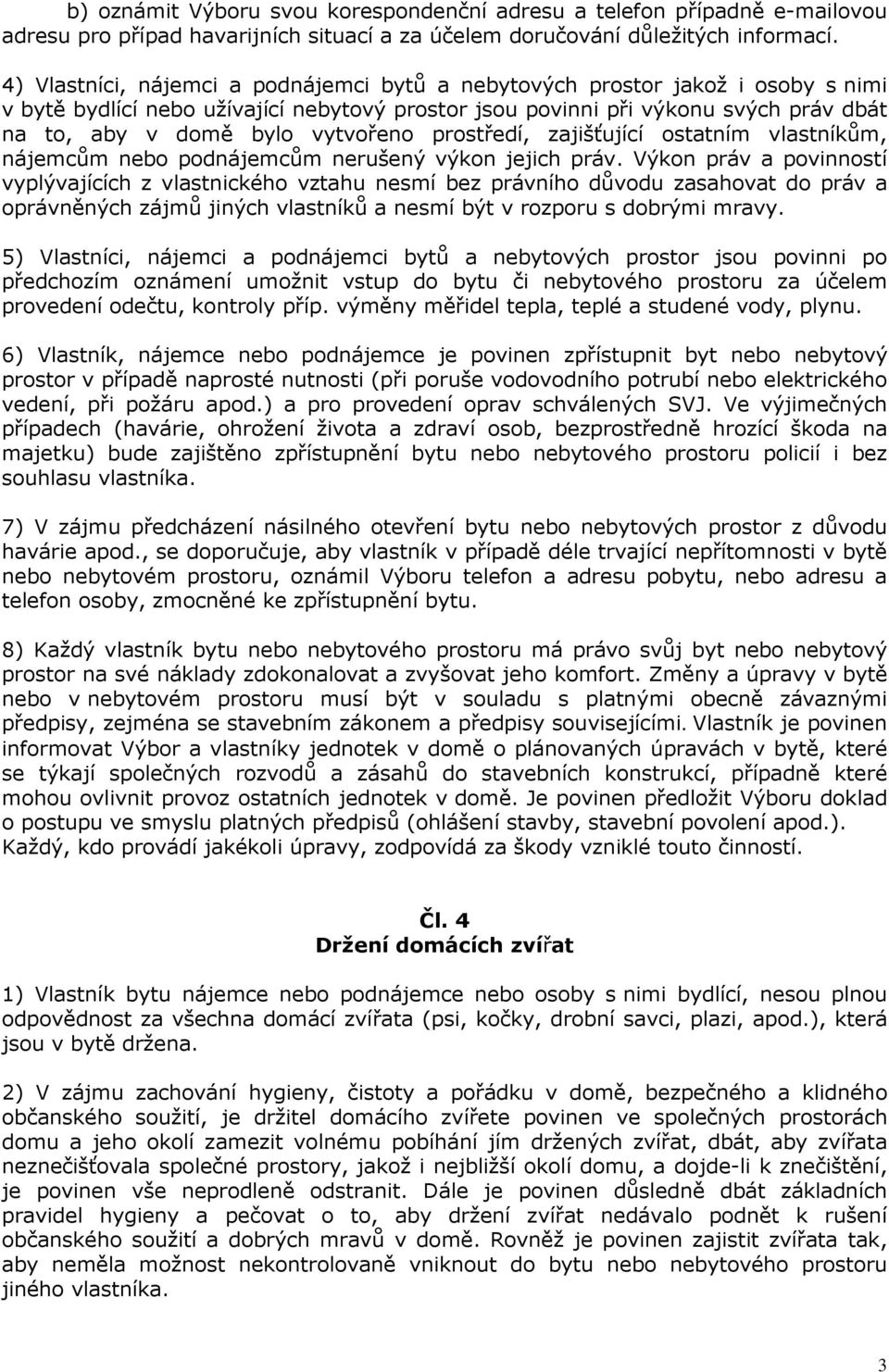 b) oznámit Výboru svou korespondenční adresu a telefon případně e-mailovou adresu pro případ havarijních situací a za účelem doručování důležitých informací.

4) Vlastníci, nájemci a podnájemci bytů a nebytových prostor jakož i osoby s nimi v bytě bydlící nebo užívající nebytový prostor jsou povinni při výkonu svých práv dbát na to, aby v domě bylo vytvořeno prostředí, zajišťující ostatním vlastníkům, nájemcům nebo podnájemcům nerušený výkon jejich práv. Výkon práv a povinností vyplývajících z vlastnického vztahu nesmí bez právního důvodu zasahovat do práv a oprávněných zájmů jiných vlastníků a nesmí být v rozporu s dobrými mravy.

5) Vlastníci, nájemci a podnájemci bytů a nebytových prostor jsou povinni po předchozím oznámení umožnit vstup do bytu či nebytového prostoru za účelem provedení odečtu, kontroly příp. výměny měřidel tepla, teplé a studené vody, plynu.

6) Vlastník, nájemce nebo podnájemce je povinen zpřístupnit byt nebo nebytový prostor v případě naprosté nutnosti (při poruše vodovodního potrubí nebo elektrického vedení, při požáru apod.) a pro provedení oprav schválených SVJ. Ve výjimečných případech (havárie, ohrožení života a zdraví osob, bezprostředně hrozící škoda na majetku) bude zajištěno zpřístupnění bytu nebo nebytového prostoru policií i bez souhlasu vlastníka.

7) V zájmu předcházení násilného otevření bytu nebo nebytových prostor z důvodu havárie apod., se doporučuje, aby vlastník v případě déle trvající nepřítomnosti v bytě nebo nebytovém prostoru, oznámil Výboru telefon a adresu pobytu, nebo adresu a telefon osoby, zmocněné ke zpřístupnění bytu.

8) Každý vlastník bytu nebo nebytového prostoru má právo svůj byt nebo nebytový prostor na své náklady zdokonalovat a zvyšovat jeho komfort. Změny a úpravy v bytě nebo v nebytovém prostoru musí být v souladu s platnými obecně závaznými předpisy, zejména se stavebním zákonem a předpisy souvisejícími. Vlastník je povinen informovat Výbor a vlastníky jednotek v domě o plánovaných úpravách v bytě, které se týkají společných rozvodů a zásahů do stavebních konstrukcí, případně které mohou ovlivnit provoz ostatních jednotek v domě. Je povinen předložit Výboru doklad o postupu ve smyslu platných předpisů (ohlášení stavby, stavební povolení apod.). Každý, kdo provádí jakékoli úpravy, zodpovídá za škody vzniklé touto činností.

Čl. 4
Držení domácích zvířat

1) Vlastník bytu nájemce nebo podnájemce nebo osoby s nimi bydlící, nesou plnou odpovědnost za všechna domácí zvířata (psi, kočky, drobní savci, plazi, apod.), která jsou v bytě držena.

2) V zájmu zachování hygieny, čistoty a pořádku v domě, bezpečného a klidného občanského soužití, je držitel domácího zvířete povinen ve společných prostorách domu a jeho okolí zamezit volnému pobíhání jím držených zvířat, dbát, aby zvířata neznečišťovala společné prostory, jakož i nejbližší okolí domu, a dojde-li k znečištění, je povinen vše neprodleně odstranit. Dále je povinen důsledně dbát základních pravidel hygieny a pečovat o to, aby držení zvířat nedávalo podnět k rušení občanského soužití a dobrých mravů v domě. Rovněž je povinen zajistit zvířata tak, aby neměla možnost nekontrolovaně vniknout do bytu nebo nebytového prostoru jiného vlastníka.

3